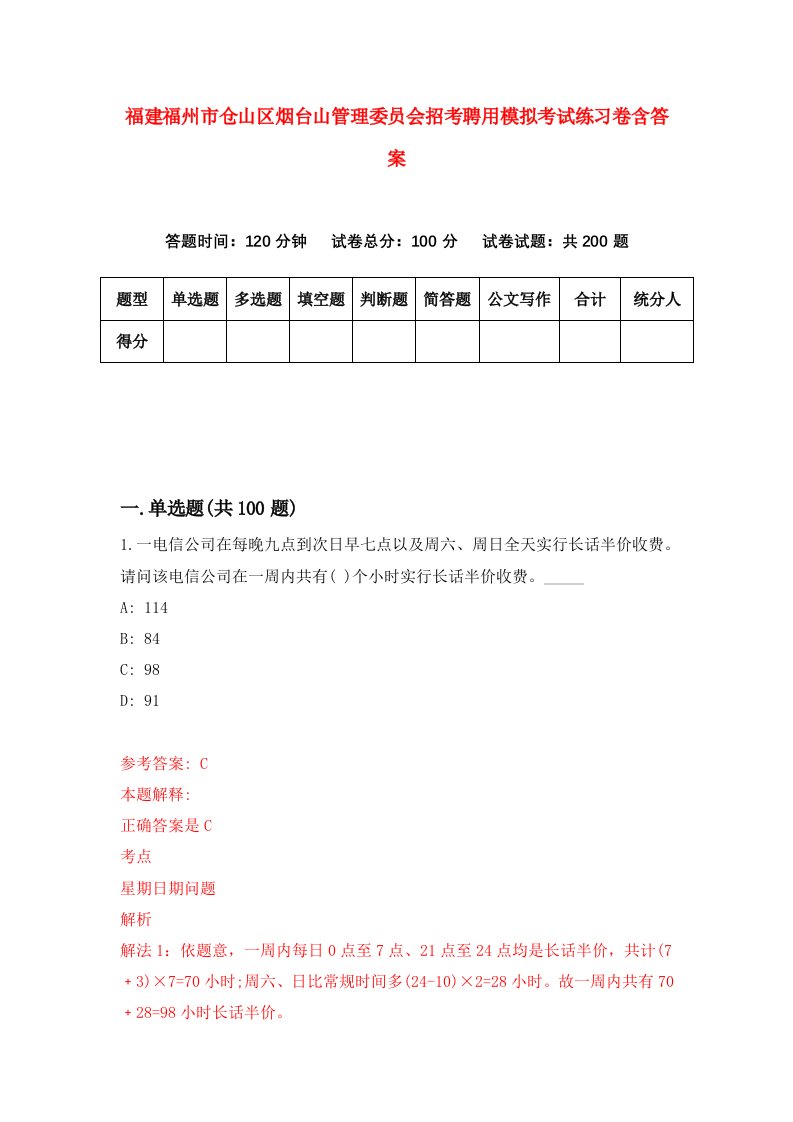 福建福州市仓山区烟台山管理委员会招考聘用模拟考试练习卷含答案

答题时间：120 分钟　试卷总分：100 分　试卷试题：共 200 题

| 题型 | 单选题 | 多选题 | 填空题 | 判断题 | 简答题 | 公文写作 | 合计 | 统分人 |
|---|---|---|---|---|---|---|---|---|
| 得分 | | | | | | | | |

一.单选题(共 100 题)

1.一电信公司在每晚九点到次日早七点以及周六、周日全天实行长话半价收费。请问该电信公司在一周内共有( )个小时实行长话半价收费。_____

A: 114

B: 84

C: 98

D: 91

参考答案: C

本题解释:

正确答案是 C

考点

星期日期问题

解析

解法 1：依题意，一周内每日 0 点至 7 点、21 点至 24 点均是长话半价，共计(7＋3)×7=70 小时;周六、日比常规时间多(24-10)×2=28 小时。故一周内共有 70＋28=98 小时长话半价。